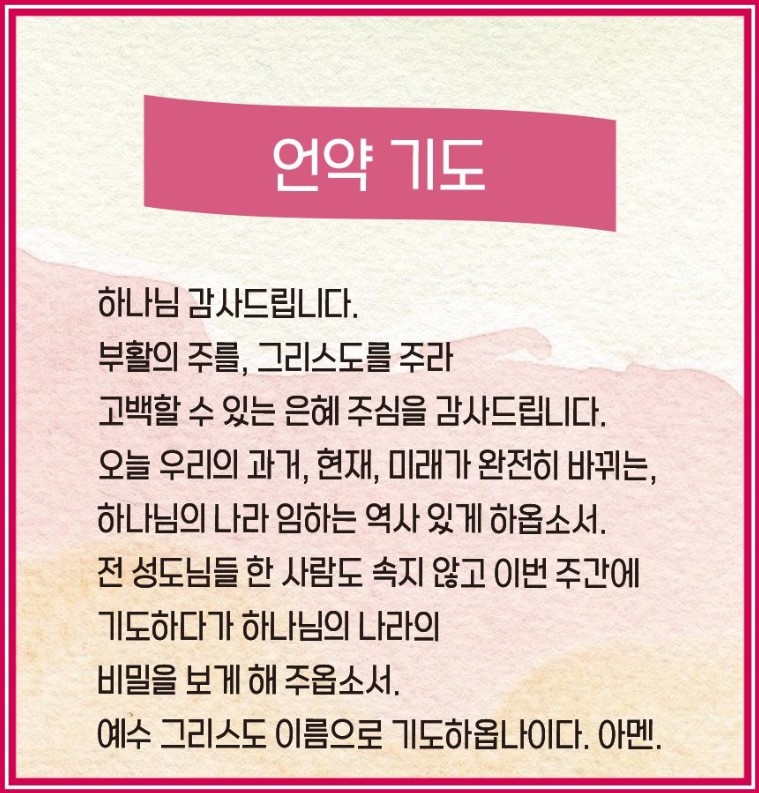 언약 기도

하나님 감사드립니다.
부활의 주를, 그리스도를 주라
고백할 수 있는 은혜 주심을 감사드립니다.
오늘 우리의 과거, 현재, 미래가 완전히 바뀌는,
하나님의 나라 임하는 역사 있게 하옵소서.
전 성도님들 한 사람도 속지 않고 이번 주간에
기도하다가 하나님의 나라의
비밀을 보게 해 주옵소서.
예수 그리스도 이름으로 기도하옵나이다. 아멘.